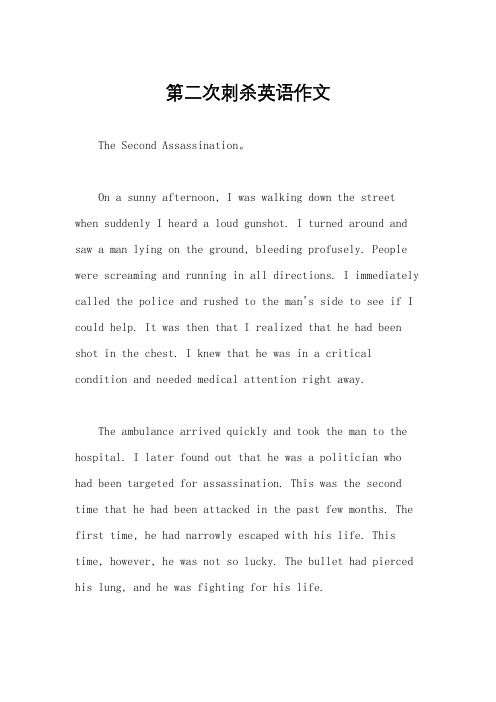 第二次刺杀英语作文

The Second Assassination。

On a sunny afternoon, I was walking down the street when suddenly I heard a loud gunshot. I turned around and saw a man lying on the ground, bleeding profusely. People were screaming and running in all directions. I immediately called the police and rushed to the man's side to see if I could help. It was then that I realized that he had been shot in the chest. I knew that he was in a critical condition and needed medical attention right away.

The ambulance arrived quickly and took the man to the hospital. I later found out that he was a politician who had been targeted for assassination. This was the second time that he had been attacked in the past few months. The first time, he had narrowly escaped with his life. This time, however, he was not so lucky. The bullet had pierced his lung, and he was fighting for his life.